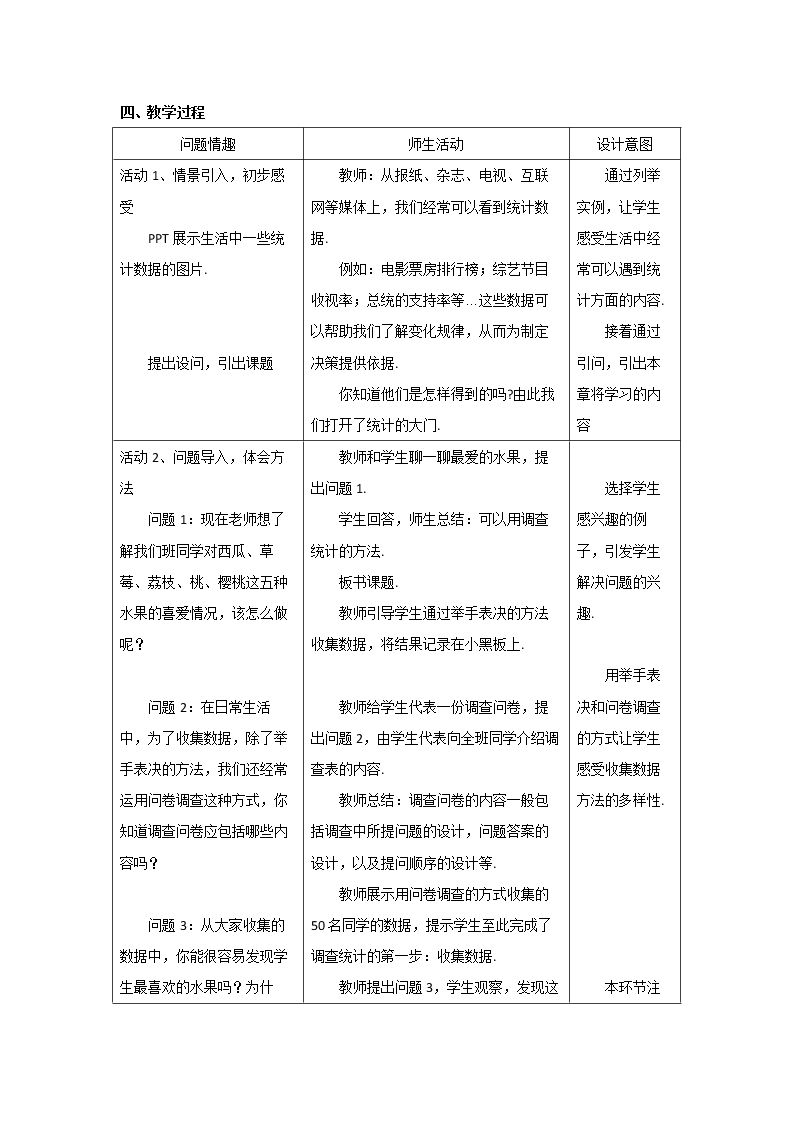 四、教学过程

| 问题情趣 | 师生活动 | 设计意图 |
|---|---|---|
| 活动1、情景引入，初步感受 PPT展示生活中一些统计数据的图片. 提出设问，引出课题 | 教师：从报纸、杂志、电视、互联网等媒体上，我们经常可以看到统计数据. 例如：电影票房排行榜；综艺节目收视率；总统的支持率等…这些数据可以帮助我们了解变化规律，从而为制定决策提供依据. 你知道他们是怎样得到的吗?由此我们打开了统计的大门. | 通过列举实例，让学生感受生活中经常可以遇到统计方面的内容. 接着通过引问，引出本章将学习的内容 |
| 活动2、问题导入，体会方法 问题1：现在老师想了解我们班同学对西瓜、草莓、荔枝、桃、樱桃这五种水果的喜爱情况，该怎么做呢？ 问题2：在日常生活中，为了收集数据，除了举手表决的方法，我们还经常运用问卷调查这种方式，你知道调查问卷应包括哪些内容吗？ 问题3：从大家收集的数据中，你能很容易发现学生最喜欢的水果吗？为什 | 教师和学生聊一聊最爱的水果，提出问题1. 学生回答，师生总结：可以用调查统计的方法. 板书课题. 教师引导学生通过举手表决的方法收集数据，将结果记录在小黑板上. 教师给学生代表一份调查问卷，提出问题2，由学生代表向全班同学介绍调查表的内容. 教师总结：调查问卷的内容一般包括调查中所提问题的设计，问题答案的设计，以及提问顺序的设计等. 教师展示用问卷调查的方式收集的50名同学的数据，提示学生至此完成了调查统计的第一步：收集数据. 教师提出问题3，学生观察，发现这 | 选择学生感兴趣的例子，引发学生解决问题的兴趣. 用举手表决和问卷调查的方式让学生感受收集数据方法的多样性. 本环节注 |